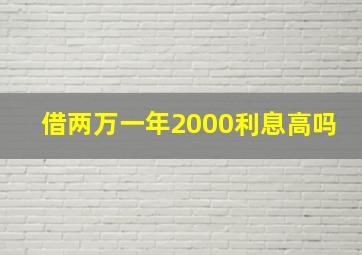 借两万一年2000利息高吗